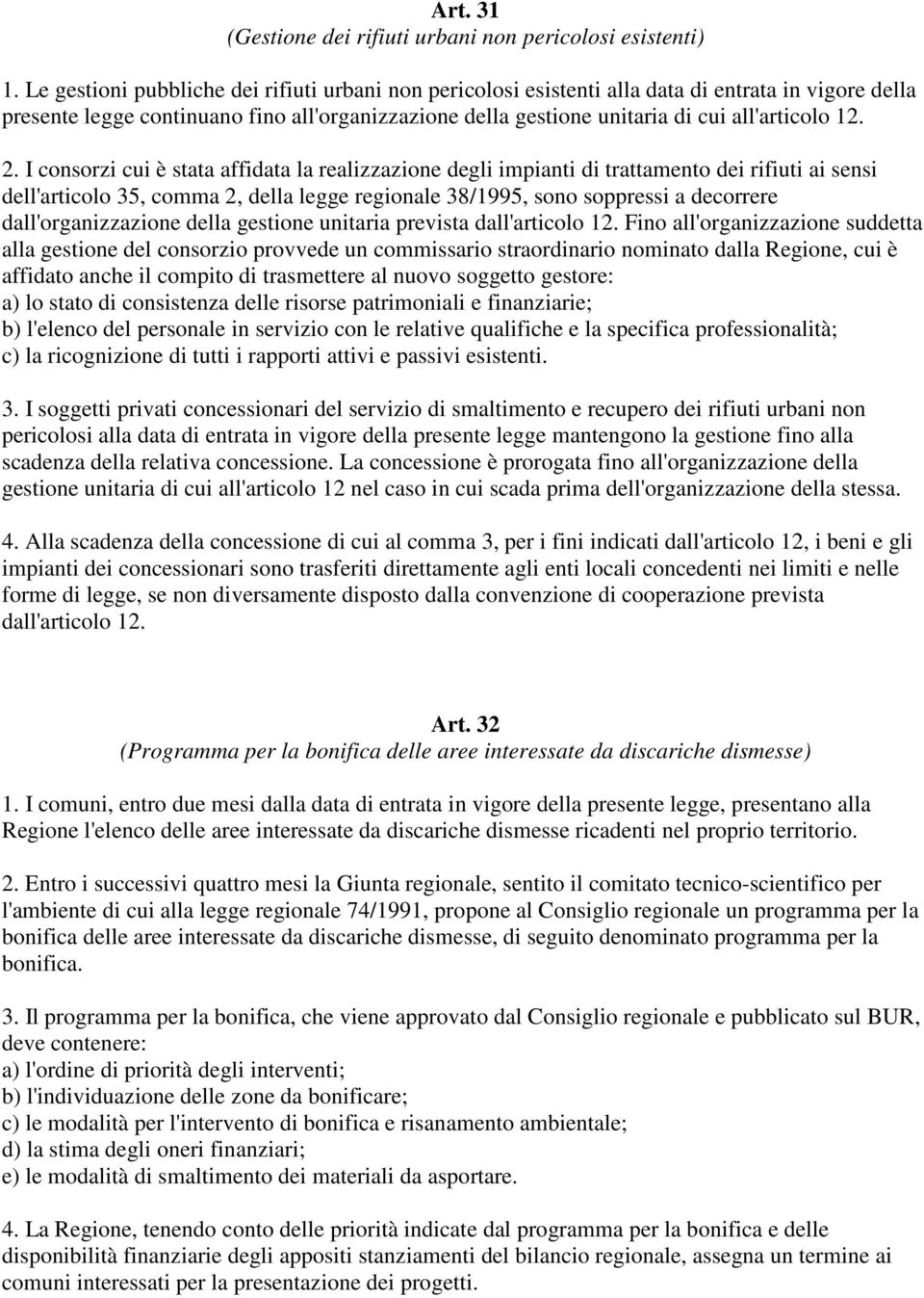 Art. 31
(Gestione dei rifiuti urbani non pericolosi esistenti)

1. Le gestioni pubbliche dei rifiuti urbani non pericolosi esistenti alla data di entrata in vigore della presente legge continuano fino all'organizzazione della gestione unitaria di cui all'articolo 12.

2. I consorzi cui è stata affidata la realizzazione degli impianti di trattamento dei rifiuti ai sensi dell'articolo 35, comma 2, della legge regionale 38/1995, sono soppressi a decorrere dall'organizzazione della gestione unitaria prevista dall'articolo 12. Fino all'organizzazione suddetta alla gestione del consorzio provvede un commissario straordinario nominato dalla Regione, cui è affidato anche il compito di trasmettere al nuovo soggetto gestore:
a) lo stato di consistenza delle risorse patrimoniali e finanziarie;
b) l'elenco del personale in servizio con le relative qualifiche e la specifica professionalità;
c) la ricognizione di tutti i rapporti attivi e passivi esistenti.

3. I soggetti privati concessionari del servizio di smaltimento e recupero dei rifiuti urbani non pericolosi alla data di entrata in vigore della presente legge mantengono la gestione fino alla scadenza della relativa concessione. La concessione è prorogata fino all'organizzazione della gestione unitaria di cui all'articolo 12 nel caso in cui scada prima dell'organizzazione della stessa.

4. Alla scadenza della concessione di cui al comma 3, per i fini indicati dall'articolo 12, i beni e gli impianti dei concessionari sono trasferiti direttamente agli enti locali concedenti nei limiti e nelle forme di legge, se non diversamente disposto dalla convenzione di cooperazione prevista dall'articolo 12.

Art. 32
(Programma per la bonifica delle aree interessate da discariche dismesse)

1. I comuni, entro due mesi dalla data di entrata in vigore della presente legge, presentano alla Regione l'elenco delle aree interessate da discariche dismesse ricadenti nel proprio territorio.

2. Entro i successivi quattro mesi la Giunta regionale, sentito il comitato tecnico-scientifico per l'ambiente di cui alla legge regionale 74/1991, propone al Consiglio regionale un programma per la bonifica delle aree interessate da discariche dismesse, di seguito denominato programma per la bonifica.

3. Il programma per la bonifica, che viene approvato dal Consiglio regionale e pubblicato sul BUR, deve contenere:
a) l'ordine di priorità degli interventi;
b) l'individuazione delle zone da bonificare;
c) le modalità per l'intervento di bonifica e risanamento ambientale;
d) la stima degli oneri finanziari;
e) le modalità di smaltimento dei materiali da asportare.

4. La Regione, tenendo conto delle priorità indicate dal programma per la bonifica e delle disponibilità finanziarie degli appositi stanziamenti del bilancio regionale, assegna un termine ai comuni interessati per la presentazione dei progetti.